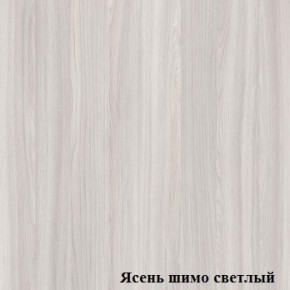 Ясень шимо светлый